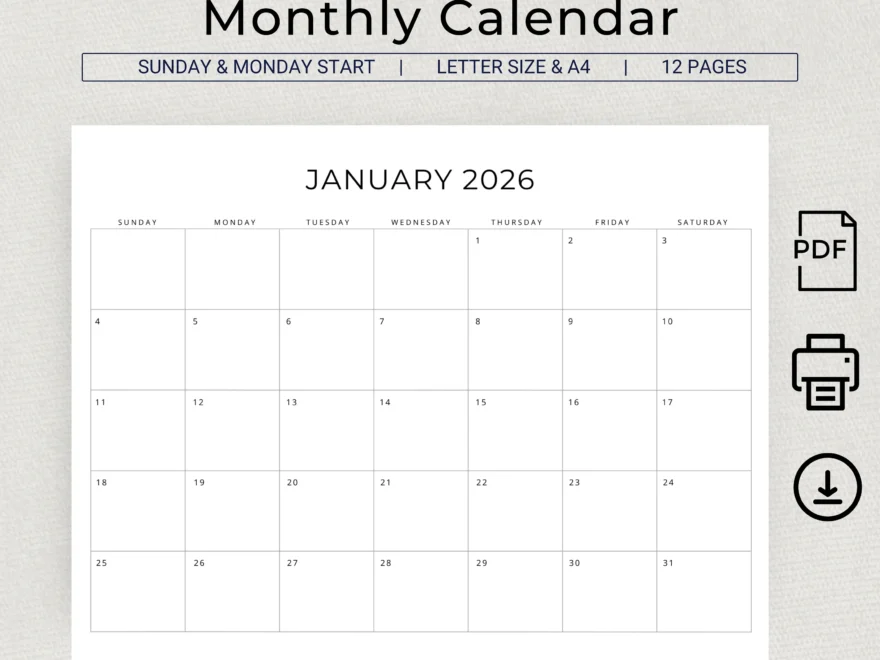 Monthly Calendar

SUNDAY & MONDAY START | LETTER SIZE & A4 | 12 PAGES

JANUARY 2026

| SUNDAY | MONDAY | TUESDAY | WEDNESDAY | THURSDAY | FRIDAY | SATURDAY |
|---|---|---|---|---|---|---|
| | | | | 1 | 2 | 3 |
| 4 | 5 | 6 | 7 | 8 | 9 | 10 |
| 11 | 12 | 13 | 14 | 15 | 16 | 17 |
| 18 | 19 | 20 | 21 | 22 | 23 | 24 |
| 25 | 26 | 27 | 28 | 29 | 30 | 31 |

PDF